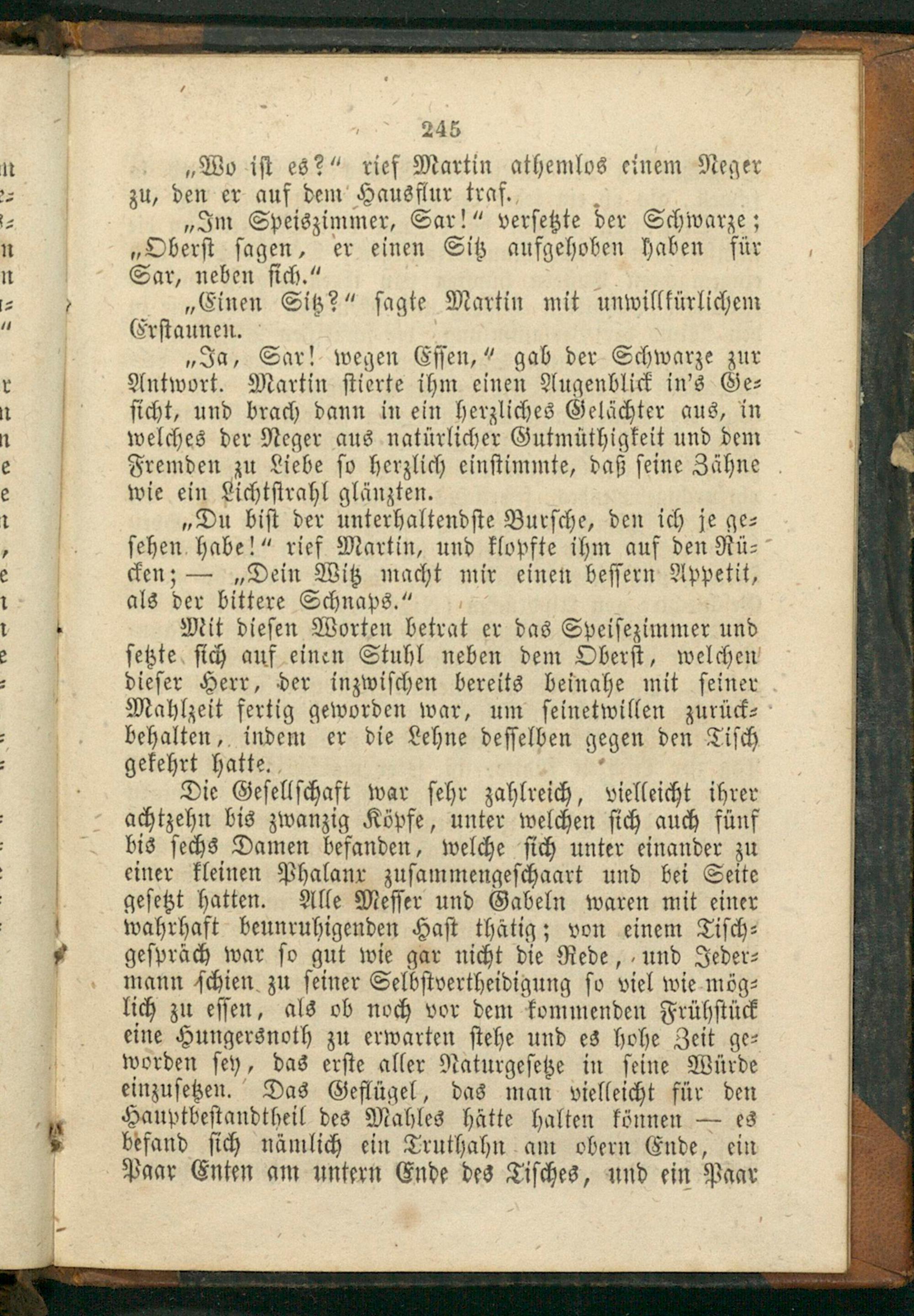 245

„Wo ist es?“ rief Martin athemlos einem Neger zu, den er auf dem Hausflur traf.

„Im Speiszimmer, Sar!“ versetzte der Schwarze; „Oberst sagen, er einen Sitz aufgehoben haben für Sar, neben sich.“

„Einen Sitz?“ sagte Martin mit unwillkürlichem Erstaunen.

„Ja, Sar! wegen Essen,“ gab der Schwarze zur Antwort. Martin stierte ihm einen Augenblick in's Gesicht, und brach dann in ein herzliches Gelächter aus, in welches der Neger aus natürlicher Gutmüthigkeit und dem Fremden zu Liebe so herzlich einstimmte, daß seine Zähne wie ein Lichtstrahl glänzten.

„Du bist der unterhaltendste Bursche, den ich je gesehen habe!“ rief Martin, und klopfte ihm auf den Rücken; — „Dein Witz macht mir einen bessern Appetit, als der bittere Schnaps.“

Mit diesen Worten betrat er das Speisezimmer und setzte sich auf einen Stuhl neben dem Oberst, welchen dieser Herr, der inzwischen bereits beinahe mit seiner Mahlzeit fertig geworden war, um seinetwillen zurückbehalten, indem er die Lehne desselben gegen den Tisch gekehrt hatte.

Die Gesellschaft war sehr zahlreich, vielleicht ihrer achtzehn bis zwanzig Köpfe, unter welchen sich auch fünf bis sechs Damen befanden, welche sich unter einander zu einer kleinen Phalanx zusammengeschaart und bei Seite gesetzt hatten. Alle Messer und Gabeln waren mit einer wahrhaft beunruhigenden Hast thätig; von einem Tischgespräch war so gut wie gar nicht die Rede, und Jedermann schien zu seiner Selbstvertheidigung so viel wie möglich zu essen, als ob noch vor dem kommenden Frühstück eine Hungersnoth zu erwarten stehe und es hohe Zeit geworden sey, das erste aller Naturgesetze in seine Würde einzusetzen. Das Geflügel, das man vielleicht für den Hauptbestandtheil des Mahles hätte halten können — es befand sich nämlich ein Truthahn am obern Ende, ein Paar Enten am untern Ende des Tisches, und ein Paar